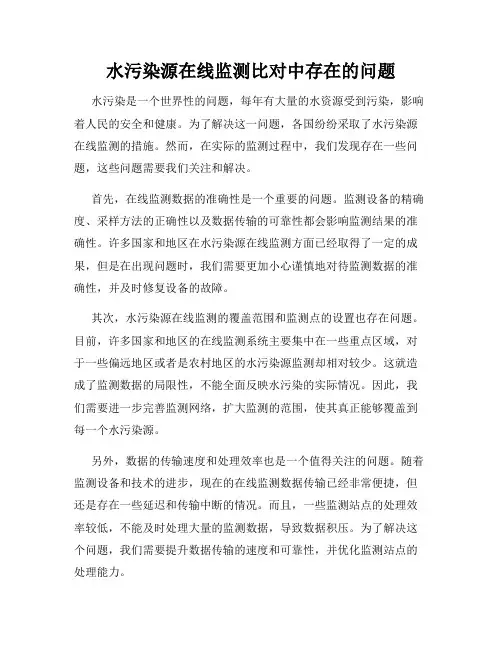 水污染源在线监测比对中存在的问题

水污染是一个世界性的问题，每年有大量的水资源受到污染，影响着人民的安全和健康。为了解决这一问题，各国纷纷采取了水污染源在线监测的措施。然而，在实际的监测过程中，我们发现存在一些问题，这些问题需要我们关注和解决。

首先，在线监测数据的准确性是一个重要的问题。监测设备的精确度、采样方法的正确性以及数据传输的可靠性都会影响监测结果的准确性。许多国家和地区在水污染源在线监测方面已经取得了一定的成果，但是在出现问题时，我们需要更加小心谨慎地对待监测数据的准确性，并及时修复设备的故障。

其次，水污染源在线监测的覆盖范围和监测点的设置也存在问题。目前，许多国家和地区的在线监测系统主要集中在一些重点区域，对于一些偏远地区或者是农村地区的水污染源监测却相对较少。这就造成了监测数据的局限性，不能全面反映水污染的实际情况。因此，我们需要进一步完善监测网络，扩大监测的范围，使其真正能够覆盖到每一个水污染源。

另外，数据的传输速度和处理效率也是一个值得关注的问题。随着监测设备和技术的进步，现在的在线监测数据传输已经非常便捷，但还是存在一些延迟和传输中断的情况。而且，一些监测站点的处理效率较低，不能及时处理大量的监测数据，导致数据积压。为了解决这个问题，我们需要提升数据传输的速度和可靠性，并优化监测站点的处理能力。